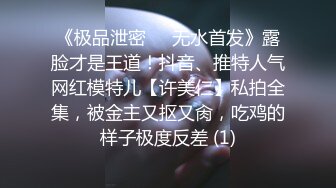 《极品泄密　　无水首发》露脸才是王道！抖音、推特人气网红模特儿【许美仁】私拍全集，被金主又抠又肏，吃鸡的样子极度反差 (1)